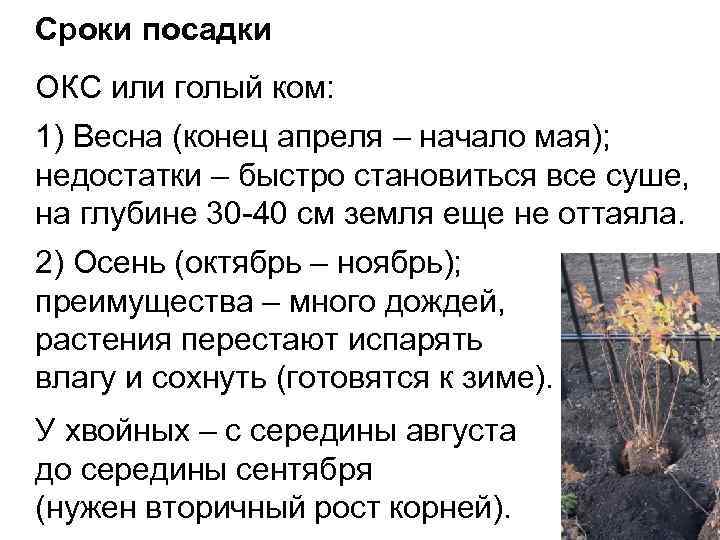 Сроки посадки

ОКС или голый ком:

1) Весна (конец апреля – начало мая); недостатки – быстро становиться все суше, на глубине 30-40 см земля еще не оттаяла.

2) Осень (октябрь – ноябрь); преимущества – много дождей, растения перестают испарять влагу и сохнуть (готовятся к зиме).

У хвойных – с середины августа до середины сентября (нужен вторичный рост корней).